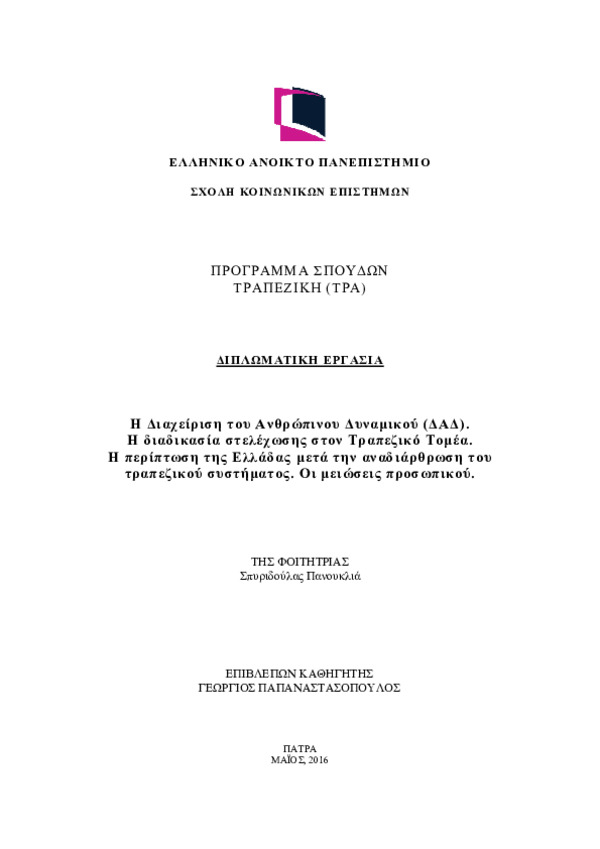 ΕΛΛΗΝΙΚΟ ΑΝΟΙΚΤΟ ΠΑΝΕΠΙΣΤΗΜΙΟ

ΣΧΟΛΗ ΚΟΙΝΩΝΙΚΩΝ ΕΠΙΣΤΗΜΩΝ

ΠΡΟΓΡΑΜΜΑ ΣΠΟΥΔΩΝ
ΤΡΑΠΕΖΙΚΗ (ΤΡΑ)

ΔΙΠΛΩΜΑΤΙΚΗ ΕΡΓΑΣΙΑ

Η Διαχείριση του Ανθρώπινου Δυναμικού (ΔΑΔ).
Η διαδικασία στελέχωσης στον Τραπεζικό Τομέα.
Η περίπτωση της Ελλάδας μετά την αναδιάρθρωση του τραπεζικού συστήματος. Οι μειώσεις προσωπικού.

ΤΗΣ ΦΟΙΤΗΤΡΙΑΣ
Σπυριδούλας Πανουκλιά

ΕΠΙΒΛΕΠΩΝ ΚΑΘΗΓΗΤΗΣ
ΓΕΩΡΓΙΟΣ ΠΑΠΑΝΑΣΤΑΣΟΠΟΥΛΟΣ

ΠΑΤΡΑ
ΜΑΪΟΣ, 2016